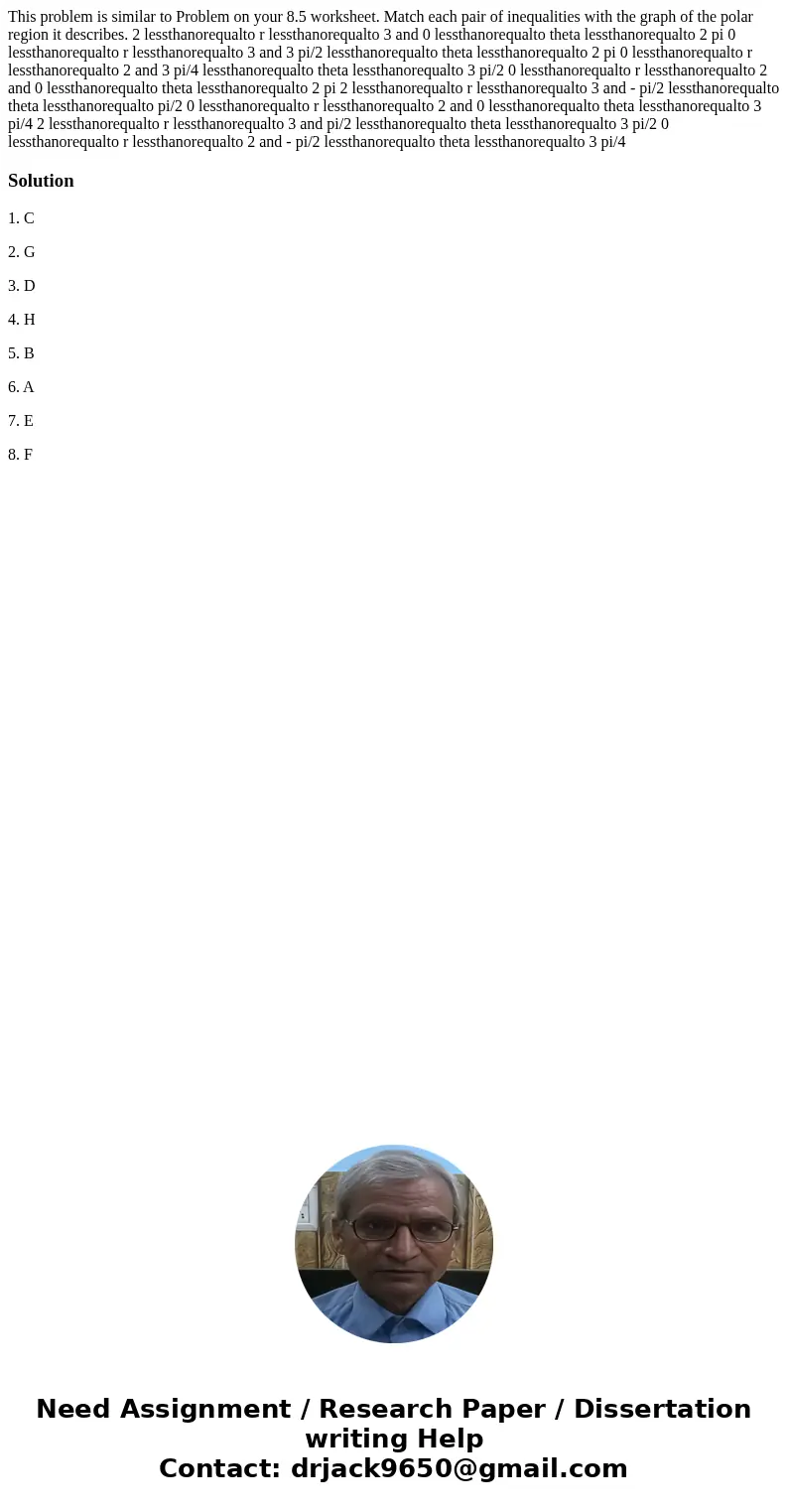 This problem is similar to Problem on your 8.5 worksheet. Match each pair of inequalities with the graph of the polar region it describes. 2 lessthanorequalto r lessthanorequalto 3 and 0 lessthanorequalto theta lessthanorequalto 2 pi 0 lessthanorequalto r lessthanorequalto 3 and 3 pi/2 lessthanorequalto theta lessthanorequalto 2 pi 0 lessthanorequalto r lessthanorequalto 2 and 3 pi/4 lessthanorequalto theta lessthanorequalto 3 pi/2 0 lessthanorequalto r lessthanorequalto 2 and 0 lessthanorequalto theta lessthanorequalto 2 pi 2 lessthanorequalto r lessthanorequalto 3 and - pi/2 lessthanorequalto theta lessthanorequalto pi/2 0 lessthanorequalto r lessthanorequalto 2 and 0 lessthanorequalto theta lessthanorequalto 3 pi/4 2 lessthanorequalto r lessthanorequalto 3 and pi/2 lessthanorequalto theta lessthanorequalto 3 pi/2 0 lessthanorequalto r lessthanorequalto 2 and - pi/2 lessthanorequalto theta lessthanorequalto 3 pi/4

Solution

1. C

2. G

3. D

4. H

5. B

6. A

7. E

8. F

Need Assignment / Research Paper / Dissertation writing Help
Contact: drjack9650@gmail.com